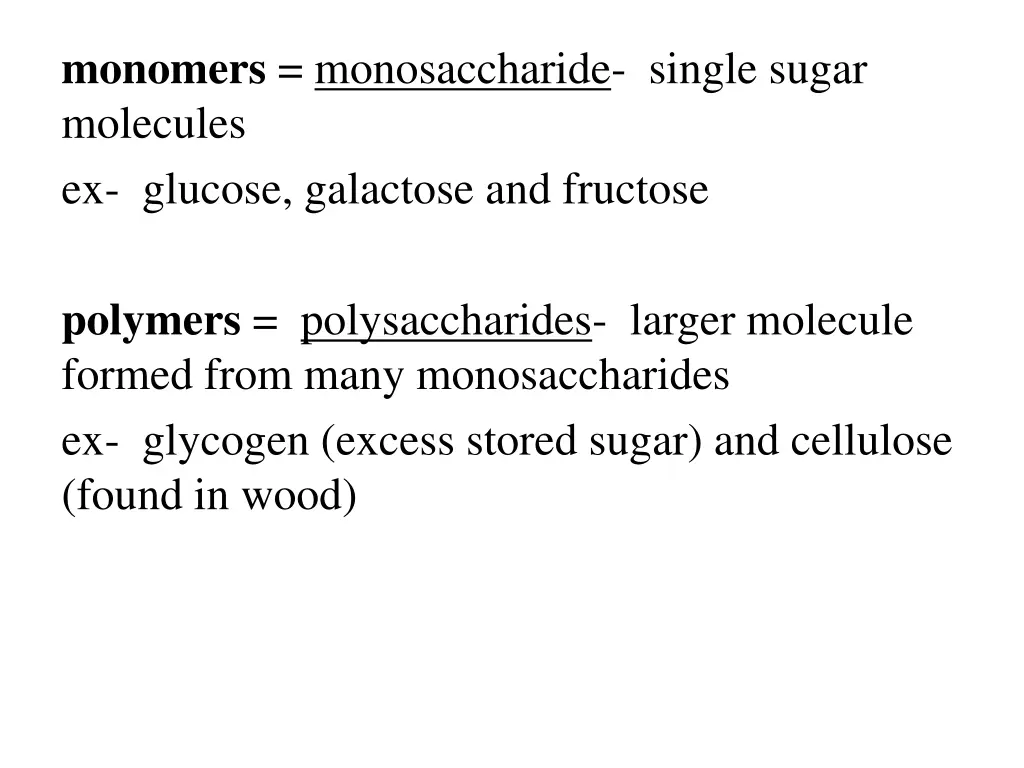 monomers = monosaccharide- single sugar molecules

ex- glucose, galactose and fructose

polymers = polysaccharides- larger molecule formed from many monosaccharides

ex- glycogen (excess stored sugar) and cellulose (found in wood)